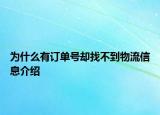 为什么有订单号却找不到物流信息介绍